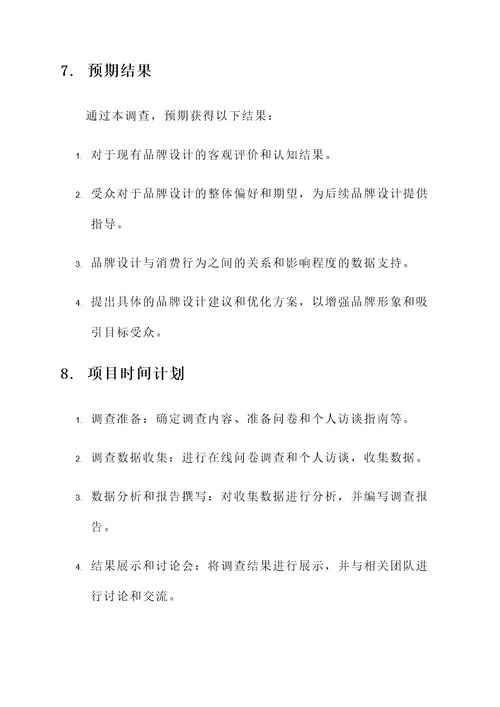 7. 预期结果

通过本调查，预期获得以下结果：

1. 对于现有品牌设计的客观评价和认知结果。

2. 受众对于品牌设计的整体偏好和期望，为后续品牌设计提供指导。

3. 品牌设计与消费行为之间的关系和影响程度的数据支持。

4. 提出具体的品牌设计建议和优化方案，以增强品牌形象和吸引目标受众。

8. 项目时间计划

1. 调查准备：确定调查内容、准备问卷和个人访谈指南等。

2. 调查数据收集：进行在线问卷调查和个人访谈，收集数据。

3. 数据分析和报告撰写：对收集数据进行分析，并编写调查报告。

4. 结果展示和讨论会：将调查结果进行展示，并与相关团队进行讨论和交流。